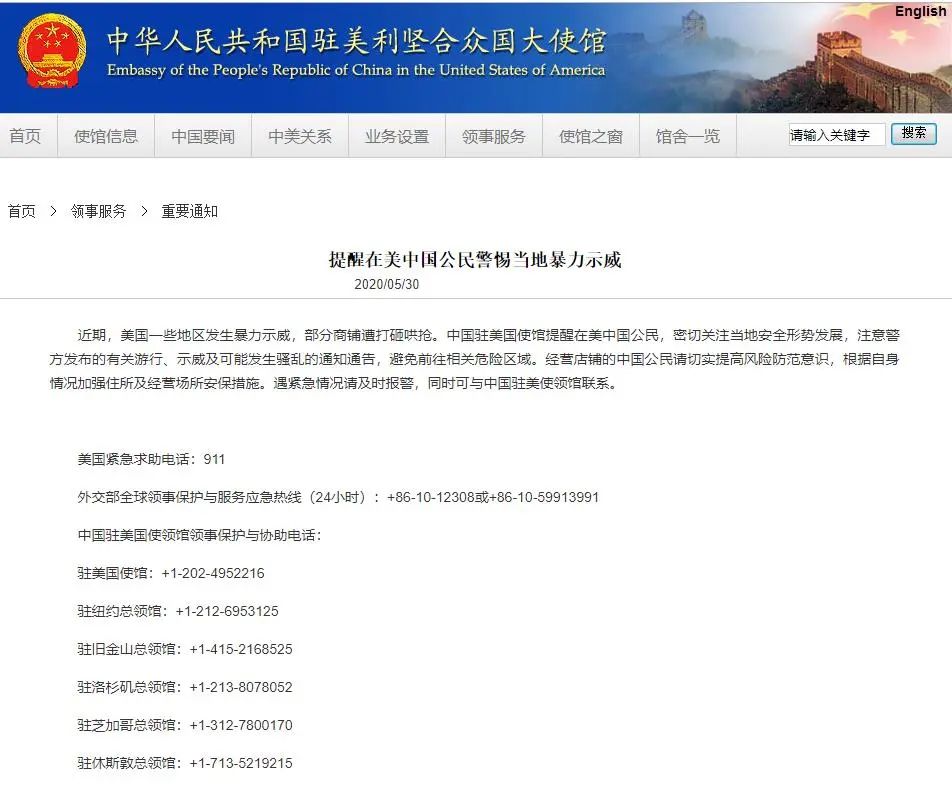 English

中华人民共和国驻美利坚合众国大使馆
Embassy of the People's Republic of China in the United States of America

首页 使馆信息 中国要闻 中美关系 业务设置 领事服务 使馆之窗 馆舍一览 请输入关键字 搜索

首页 > 领事服务 > 重要通知

提醒在美中国公民警惕当地暴力示威
2020/05/30

近期，美国一些地区发生暴力示威，部分商铺遭打砸哄抢。中国驻美国使馆提醒在美中国公民，密切关注当地安全形势发展，注意警方发布的有关游行、示威及可能发生骚乱的通知通告，避免前往相关危险区域。经营店铺的中国公民请切实提高风险防范意识，根据自身情况加强住所及经营场所安保措施。遇紧急情况请及时报警，同时可与中国驻美使领馆联系。

美国紧急求助电话：911

外交部全球领事保护与服务应急热线（24小时）：+86-10-12308或+86-10-59913991

中国驻美国使领馆领事保护与协助电话：

驻美国使馆：+1-202-4952216

驻纽约总领馆：+1-212-6953125

驻旧金山总领馆：+1-415-2168525

驻洛杉矶总领馆：+1-213-8078052

驻芝加哥总领馆：+1-312-7800170

驻休斯敦总领馆：+1-713-5219215